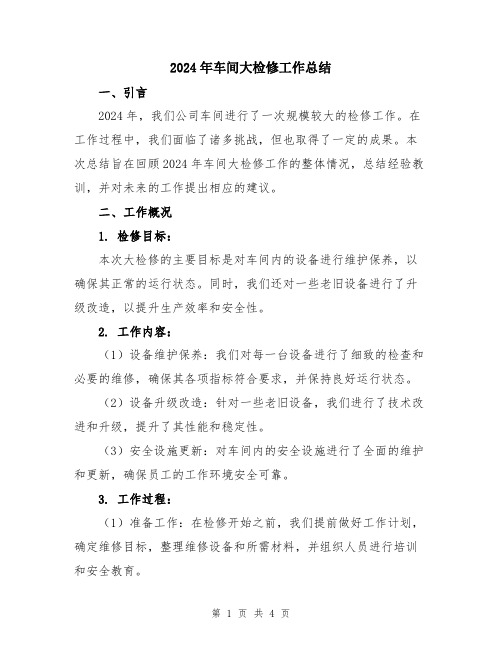 2024年车间大检修工作总结

一、引言

2024年，我们公司车间进行了一次规模较大的检修工作。在工作过程中，我们面临了诸多挑战，但也取得了一定的成果。本次总结旨在回顾2024年车间大检修工作的整体情况，总结经验教训，并对未来的工作提出相应的建议。

二、工作概况

1. 检修目标：

本次大检修的主要目标是对车间内的设备进行维护保养，以确保其正常的运行状态。同时，我们还对一些老旧设备进行了升级改造，以提升生产效率和安全性。

2. 工作内容：

（1）设备维护保养：我们对每一台设备进行了细致的检查和必要的维修，确保其各项指标符合要求，并保持良好运行状态。

（2）设备升级改造：针对一些老旧设备，我们进行了技术改进和升级，提升了其性能和稳定性。

（3）安全设施更新：对车间内的安全设施进行了全面的维护和更新，确保员工的工作环境安全可靠。

3. 工作过程：

（1）准备工作：在检修开始之前，我们提前做好工作计划，确定维修目标，整理维修设备和所需材料，并组织人员进行培训和安全教育。

第 1 页 共 4 页